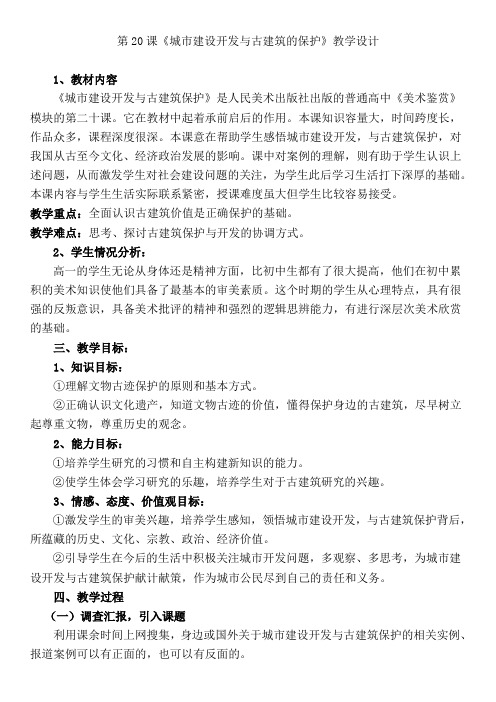 第 20 课《城市建设开发与古建筑的保护》教学设计

1、教材内容

《城市建设开发与古建筑保护》是人民美术出版社出版的普通高中《美术鉴赏》模块的第二十课。它在教材中起着承前启后的作用。本课知识容量大，时间跨度长，作品众多，课程深度很深。本课意在帮助学生感悟城市建设开发，与古建筑保护，对我国从古至今文化、经济政治发展的影响。课中对案例的理解，则有助于学生认识上述问题，从而激发学生对社会建设问题的关注，为学生此后学习生活打下深厚的基础。本课内容与学生生活实际联系紧密，授课难度虽大但学生比较容易接受。

教学重点：全面认识古建筑价值是正确保护的基础。

教学难点：思考、探讨古建筑保护与开发的协调方式。

2、学生情况分析：

高一的学生无论从身体还是精神方面，比初中生都有了很大提高，他们在初中累积的美术知识使他们具备了最基本的审美素质。这个时期的学生从心理特点，具有很强的反叛意识，具备美术批评的精神和强烈的逻辑思辨能力，有进行深层次美术欣赏的基础。

三、教学目标：

1、知识目标：

①理解文物古迹保护的原则和基本方式。

②正确认识文化遗产，知道文物古迹的价值，懂得保护身边的古建筑，尽早树立起尊重文物，尊重历史的观念。

2、能力目标：

①培养学生研究的习惯和自主构建新知识的能力。

②使学生体会学习研究的乐趣，培养学生对于古建筑研究的兴趣。

3、情感、态度、价值观目标：

①激发学生的审美兴趣，培养学生感知，领悟城市建设开发，与古建筑保护背后，所蕴藏的历史、文化、宗教、政治、经济价值。

②引导学生在今后的生活中积极关注城市开发问题，多观察、多思考，为城市建设开发与古建筑保护献计献策，作为城市公民尽到自己的责任和义务。

四、教学过程

（一）调查汇报，引入课题

利用课余时间上网搜集，身边或国外关于城市建设开发与古建筑保护的相关实例、报道案例可以有正面的，也可以有反面的。